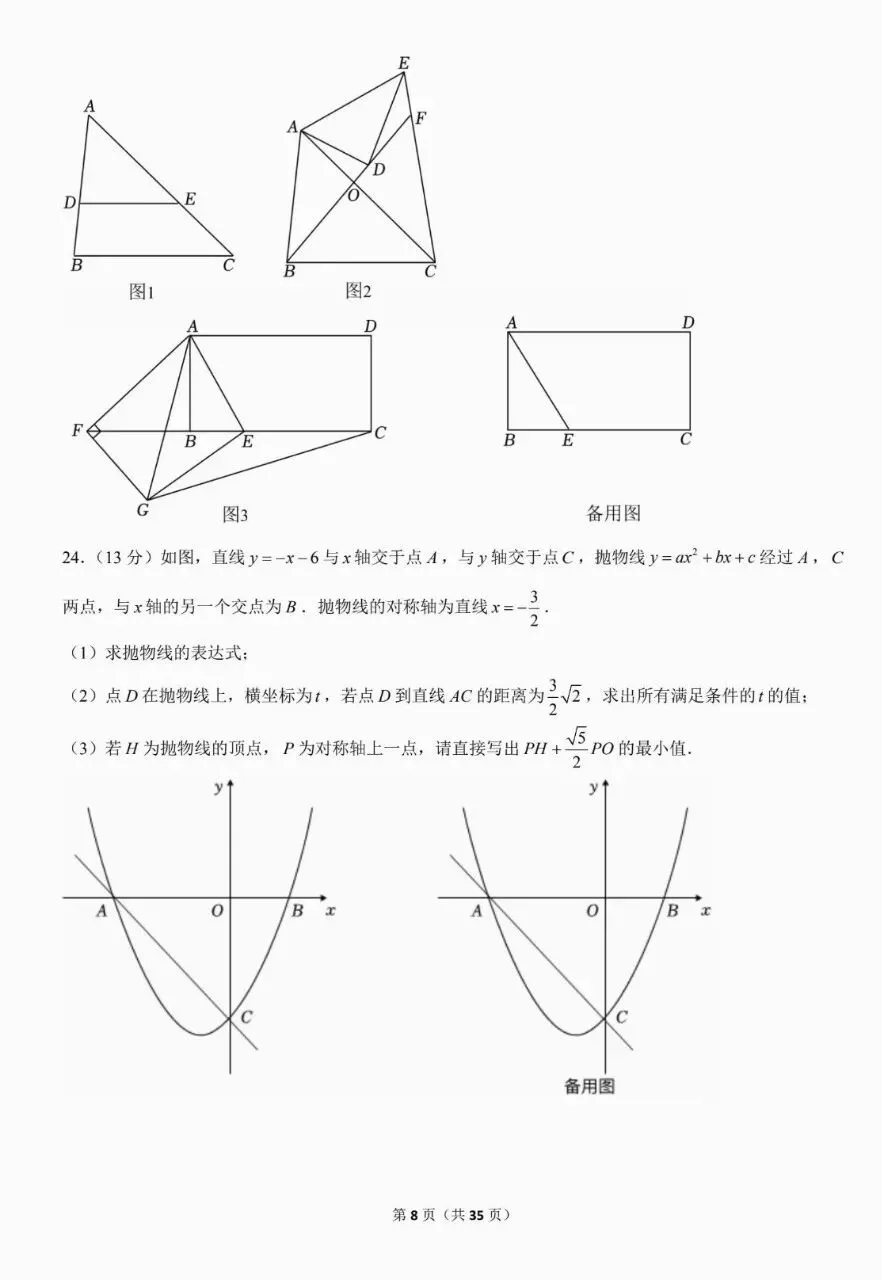 A
D
E
B
C
图1

E
A
F
D
O
B
C
图2

A
D
F
B
E
C
G
图3

A
D
B
E
C
备用图

24．（13 分）如图，直线 $y=-x-6$ 与 $x$ 轴交于点 $A$，与 $y$ 轴交于点 $C$，抛物线 $y=ax^2+bx+c$ 经过 $A$，$C$ 两点，与 $x$ 轴的另一个交点为 $B$．抛物线的对称轴为直线 $x=-\frac{3}{2}$．

（1）求抛物线的表达式；

（2）点 $D$ 在抛物线上，横坐标为 $t$，若点 $D$ 到直线 $AC$ 的距离为 $\frac{3}{2}\sqrt{2}$，求出所有满足条件的 $t$ 的值；

（3）若 $H$ 为抛物线的顶点，$P$ 为对称轴上一点，请直接写出 $PH+\frac{\sqrt{5}}{2}PO$ 的最小值．

y
A
O
B
x
C

y
A
O
B
x
C
备用图

第 8 页（共 35 页）